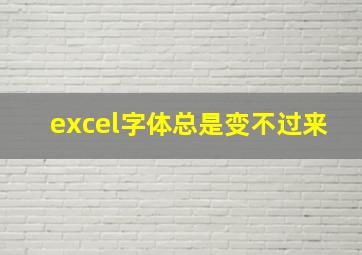 excel字体总是变不过来